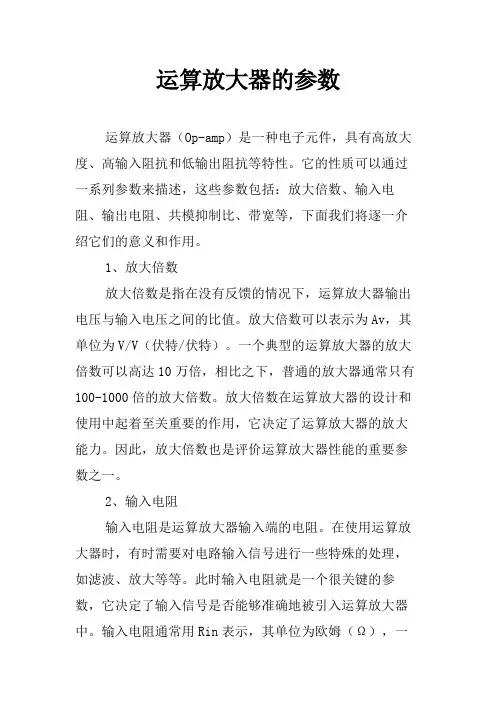 运算放大器的参数

运算放大器（Op-amp）是一种电子元件，具有高放大度、高输入阻抗和低输出阻抗等特性。它的性质可以通过一系列参数来描述，这些参数包括：放大倍数、输入电阻、输出电阻、共模抑制比、带宽等，下面我们将逐一介绍它们的意义和作用。

1、放大倍数

放大倍数是指在没有反馈的情况下，运算放大器输出电压与输入电压之间的比值。放大倍数可以表示为Av，其单位为V/V（伏特/伏特）。一个典型的运算放大器的放大倍数可以高达10万倍，相比之下，普通的放大器通常只有100-1000倍的放大倍数。放大倍数在运算放大器的设计和使用中起着至关重要的作用，它决定了运算放大器的放大能力。因此，放大倍数也是评价运算放大器性能的重要参数之一。

2、输入电阻

输入电阻是运算放大器输入端的电阻。在使用运算放大器时，有时需要对电路输入信号进行一些特殊的处理，如滤波、放大等等。此时输入电阻就是一个很关键的参数，它决定了输入信号是否能够准确地被引入运算放大器中。输入电阻通常用Rin表示，其单位为欧姆（Ω），一